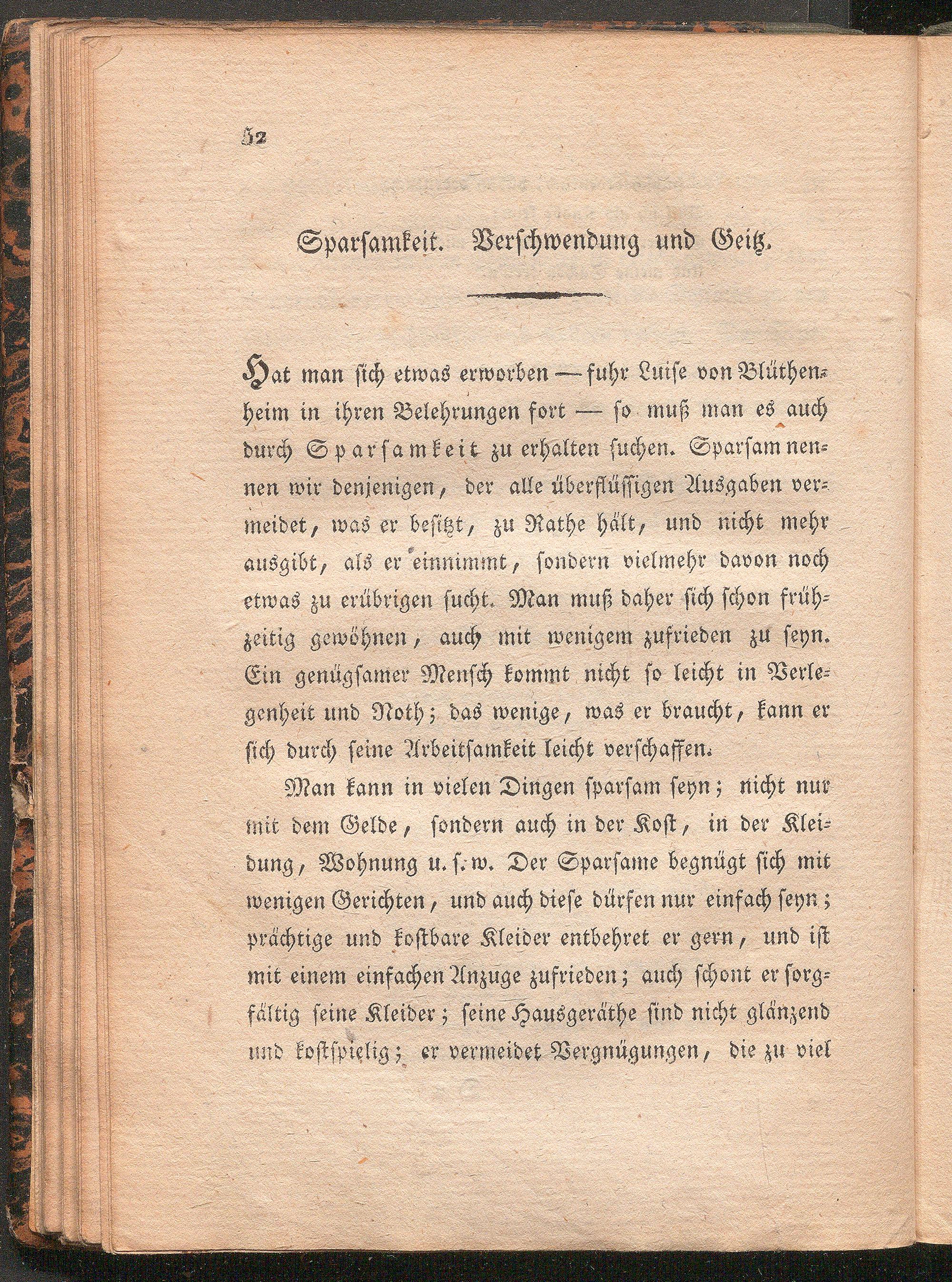 52

Sparsamkeit. Verschwendung und Geitz.

Hat man sich etwas erworben — fuhr Luise von Blüthenheim in ihren Belehrungen fort — so muß man es auch durch Sparsamkeit zu erhalten suchen. Sparsam nennen wir denjenigen, der alle überflüssigen Ausgaben vermeidet, was er besitzt, zu Rathe hält, und nicht mehr ausgibt, als er einnimmt, sondern vielmehr davon noch etwas zu erübrigen sucht. Man muß daher sich schon frühzeitig gewöhnen, auch mit wenigem zufrieden zu seyn. Ein genügsamer Mensch kommt nicht so leicht in Verlegenheit und Noth; das wenige, was er braucht, kann er sich durch seine Arbeitsamkeit leicht verschaffen.

Man kann in vielen Dingen sparsam seyn; nicht nur mit dem Gelde, sondern auch in der Kost, in der Kleidung, Wohnung u. s. w. Der Sparsame begnügt sich mit wenigen Gerichten, und auch diese dürfen nur einfach seyn; prächtige und kostbare Kleider entbehret er gern, und ist mit einem einfachen Anzuge zufrieden; auch schont er sorgfältig seine Kleider; seine Hausgeräthe sind nicht glänzend und kostspielig; er vermeidet Vergnügungen, die zu viel